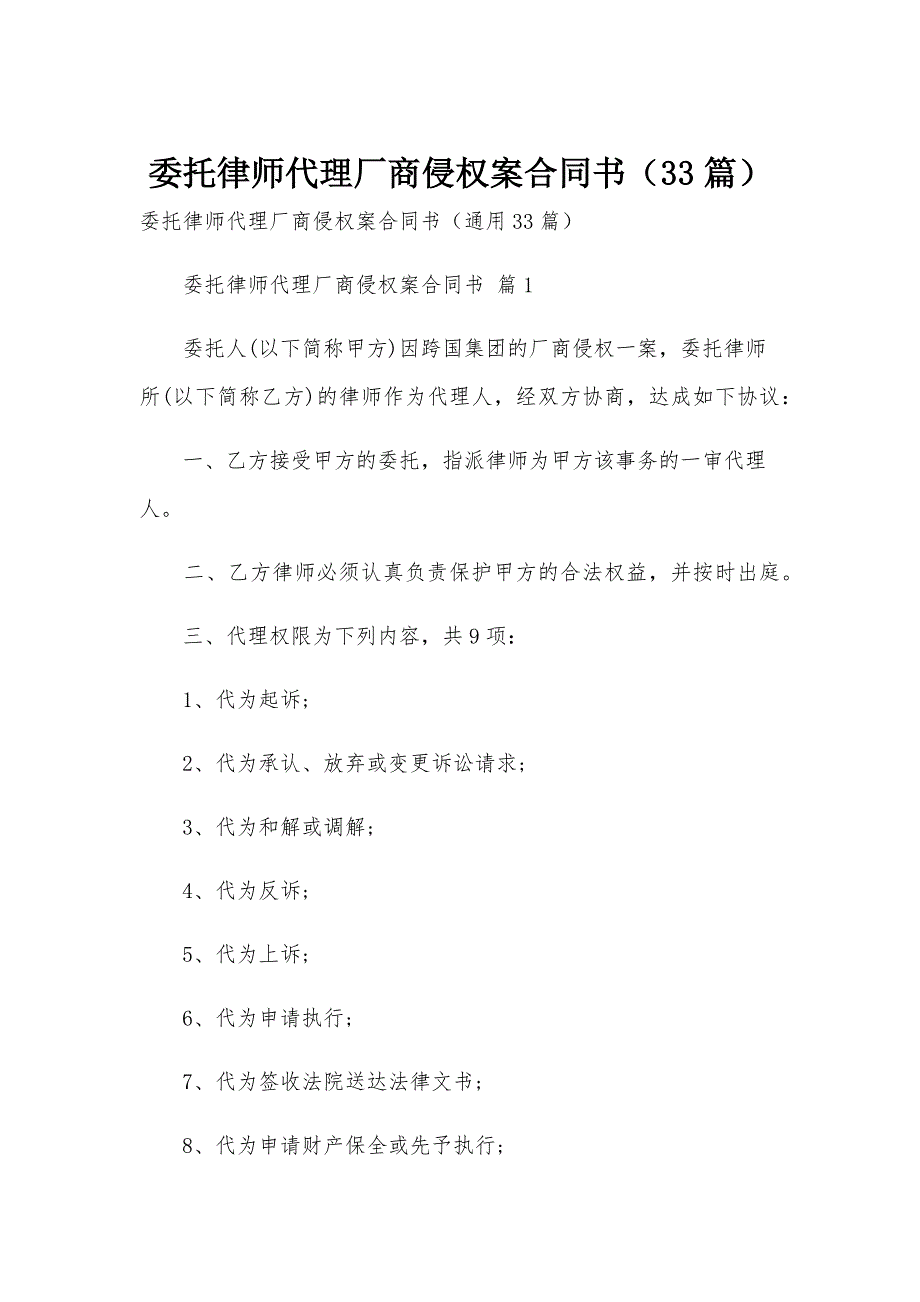 委托律师代理厂商侵权案合同书（33篇）

委托律师代理厂商侵权案合同书（通用33篇）

委托律师代理厂商侵权案合同书 篇1

委托人(以下简称甲方)因跨国集团的厂商侵权一案，委托律师所(以下简称乙方)的律师作为代理人，经双方协商，达成如下协议：

一、乙方接受甲方的委托，指派律师为甲方该事务的一审代理人。

二、乙方律师必须认真负责保护甲方的合法权益，并按时出庭。

三、代理权限为下列内容，共9项：

1、代为起诉；

2、代为承认、放弃或变更诉讼请求；

3、代为和解或调解；

4、代为反诉；

5、代为上诉；

6、代为申请执行；

7、代为签收法院送达法律文书；

8、代为申请财产保全或先予执行；